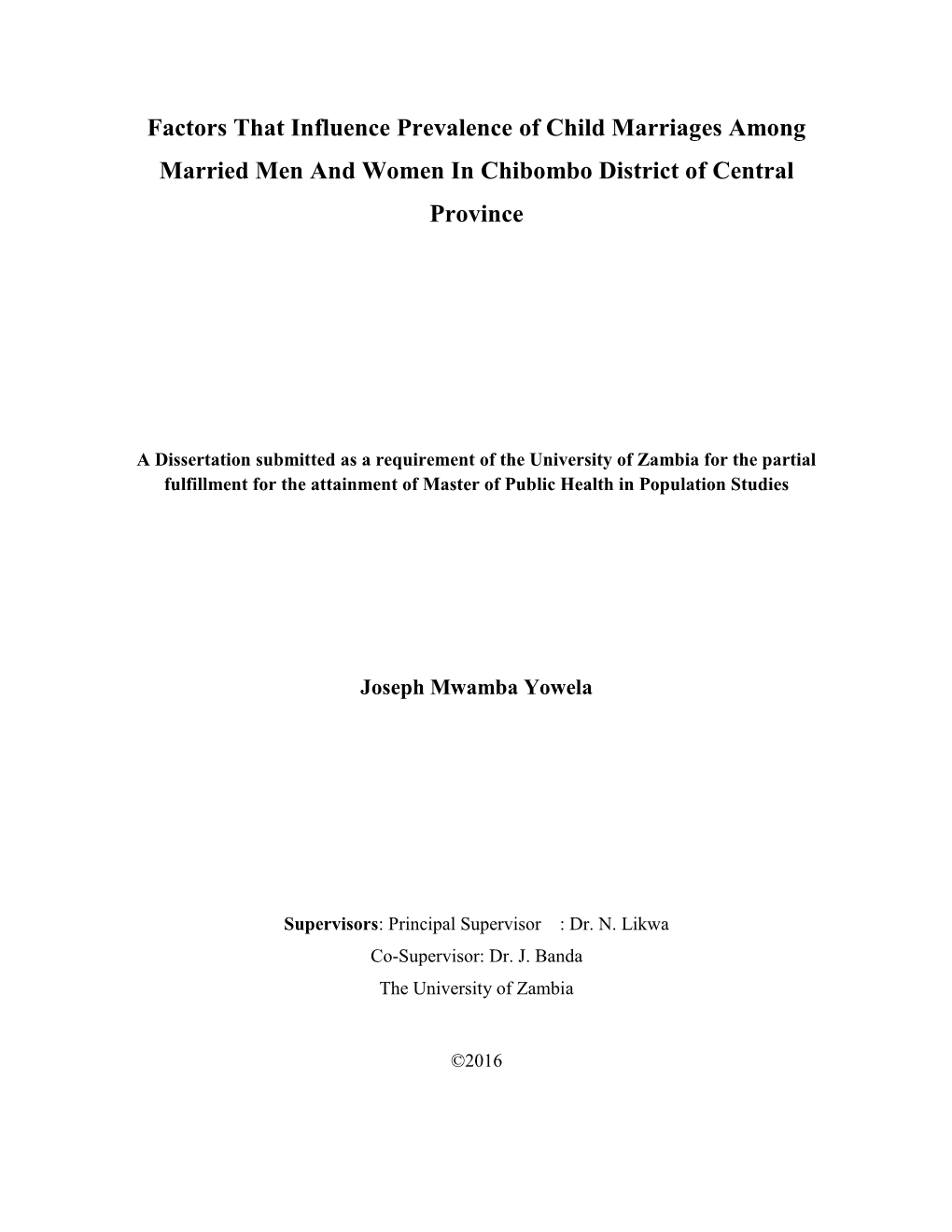 Factors That Influence Prevalence of Child Marriages Among Married Men And Women In Chibombo District of Central Province

A Dissertation submitted as a requirement of the University of Zambia for the partial fulfillment for the attainment of Master of Public Health in Population Studies

Joseph Mwamba Yowela

Supervisors: Principal Supervisor : Dr. N. Likwa
Co-Supervisor: Dr. J. Banda
The University of Zambia

©2016